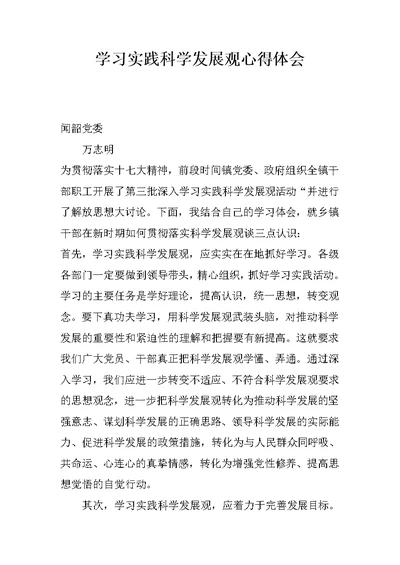 学习实践科学发展观心得体会

闻韶党委

万志明

为贯彻落实十七大精神，前段时间镇党委、政府组织全镇干部职工开展了第三批深入学习实践科学发展观活动“并进行了解放思想大讨论。下面，我结合自己的学习体会，就乡镇干部在新时期如何贯彻落实科学发展观谈三点认识:

首先，学习实践科学发展观，应实实在在地抓好学习。各级各部门一定要做到领导带头，精心组织，抓好学习实践活动。学习的主要任务是学好理论，提高认识，统一思想，转变观念。要下真功夫学习，用科学发展观武装头脑，对推动科学发展的重要性和紧迫性的理解和把握要有新提高。这就要求我们广大党员、干部真正把科学发展观学懂、弄通。通过深入学习，我们应进一步转变不适应、不符合科学发展观要求的思想观念，进一步把科学发展观转化为推动科学发展的坚强意志、谋划科学发展的正确思路、领导科学发展的实际能力、促进科学发展的政策措施，转化为与人民群众同呼吸、共命运、心连心的真挚情感，转化为增强党性修养、提高思想觉悟的自觉行动。

其次，学习实践科学发展观，应着力于完善发展目标。